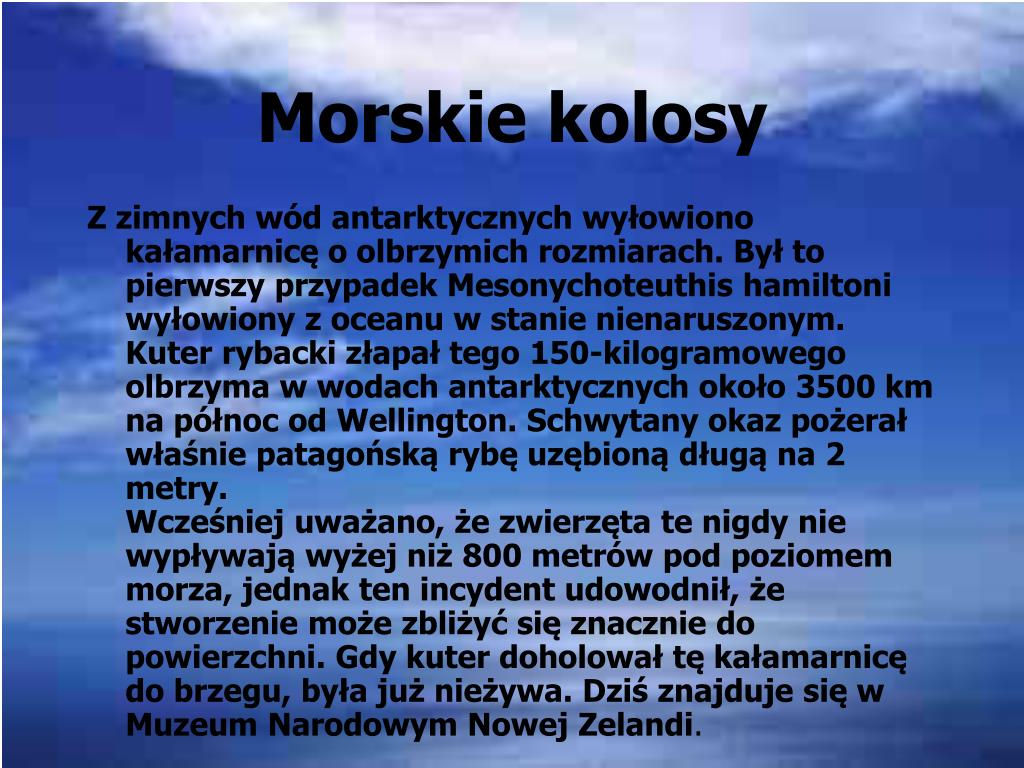 Morskie kolosy

Z zimnych wód antarktycznych wyłowiono kałamarnicę o olbrzymich rozmiarach. Był to pierwszy przypadek Mesonychoteuthis hamiltoni wyłowiony z oceanu w stanie nienaruszonym. Kuter rybacki złapał tego 150-kilogramowego olbrzyma w wodach antarktycznych około 3500 km na północ od Wellington. Schwytany okaz pożerał właśnie patagońską rybę uzębioną długą na 2 metry.
Wcześniej uważano, że zwierzęta te nigdy nie wypływają wyżej niż 800 metrów pod poziomem morza, jednak ten incydent udowodnił, że stworzenie może zbliżyć się znacznie do powierzchni. Gdy kuter doholował tę kałamarnicę do brzegu, była już nieżywa. Dziś znajduje się w Muzeum Narodowym Nowej Zelandi.